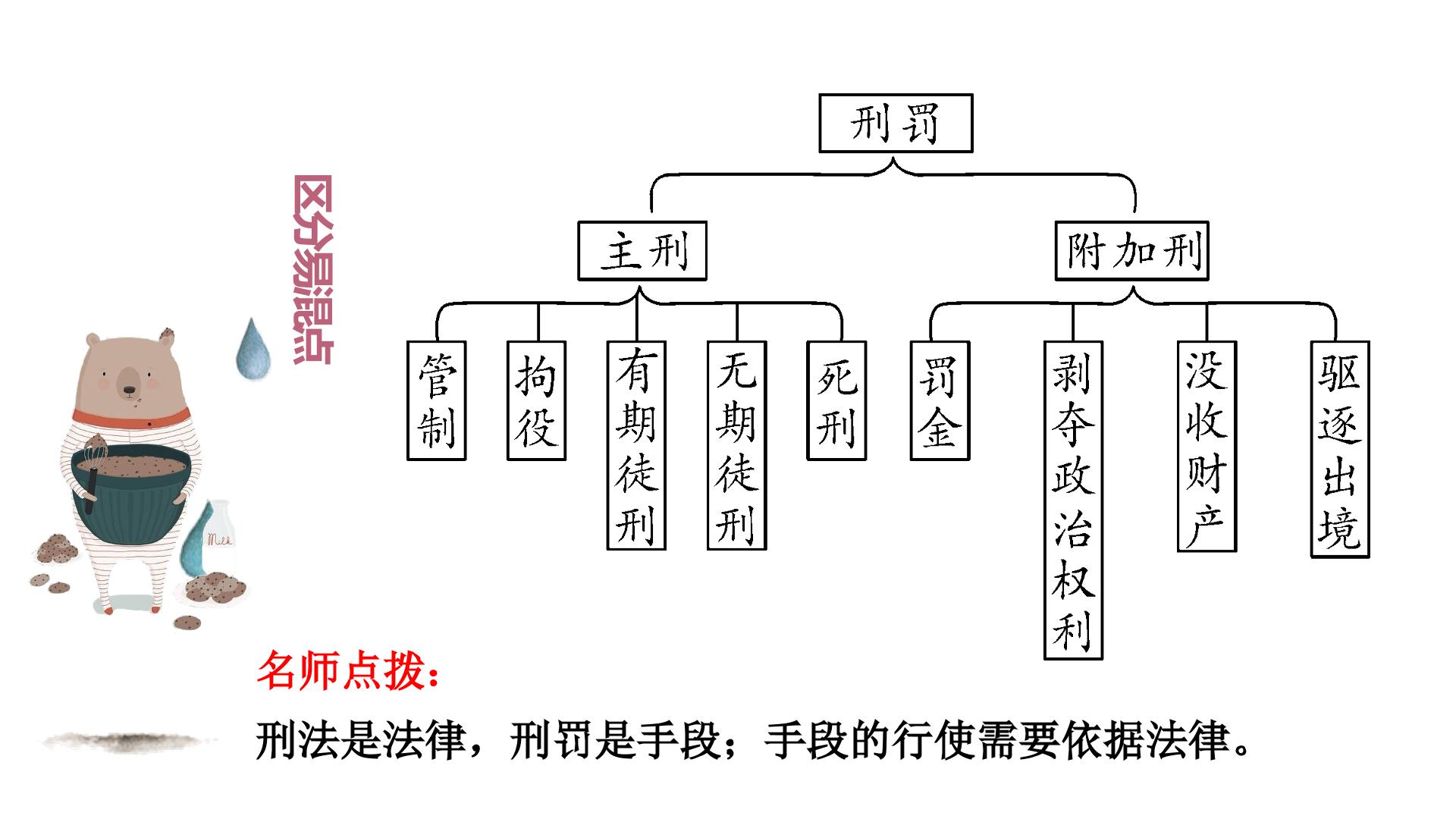 区分易混点

刑罚

主刑

附加刑

管制

拘役

有期徒刑

无期徒刑

死刑

罚金

剥夺政治权利

没收财产

驱逐出境

名师点拨：

刑法是法律，刑罚是手段；手段的行使需要依据法律。